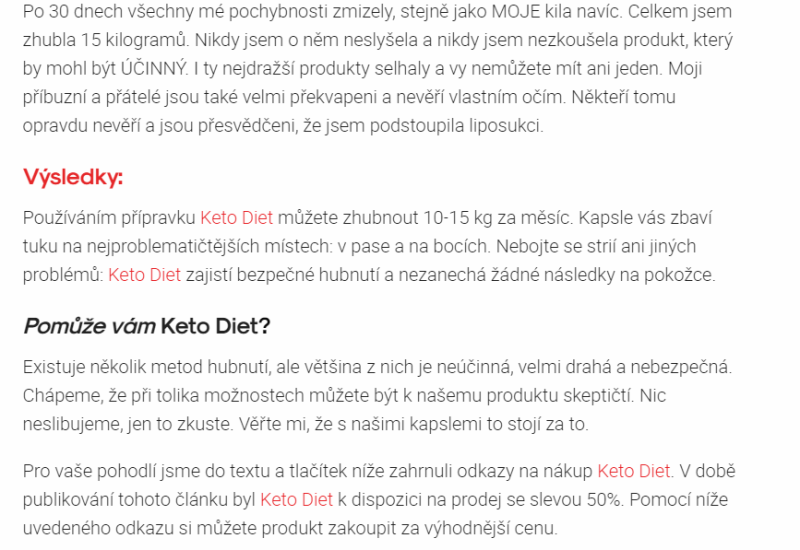 Po 30 dnech všechny mé pochybnosti zmizely, stejně jako MOJE kila navíc. Celkem jsem zhubla 15 kilogramů. Nikdy jsem o něm neslyšela a nikdy jsem nezkoušela produkt, který by mohl být ÚČINNÝ. I ty nejdražší produkty selhaly a vy nemůžete mít ani jeden. Moji příbuzní a přátelé jsou také velmi překvapeni a nevěří vlastním očím. Někteří tomu opravdu nevěří a jsou přesvědčeni, že jsem podstoupila liposukci.

Výsledky:

Používáním přípravku Keto Diet můžete zhubnout 10-15 kg za měsíc. Kapsle vás zbaví tuku na nejproblematičtějších místech: v pase a na bocích. Nebojte se strií ani jiných problémů: Keto Diet zajistí bezpečné hubnutí a nezanechá žádné následky na pokožce.

Pomůže vám Keto Diet?

Existuje několik metod hubnutí, ale většina z nich je neúčinná, velmi drahá a nebezpečná. Chápeme, že při tolika možnostech můžete být k našemu produktu skeptičtí. Nic neslibujeme, jen to zkuste. Věřte mi, že s našimi kapslemi to stojí za to.

Pro vaše pohodlí jsme do textu a tlačítek níže zahrnuli odkazy na nákup Keto Diet. V době publikování tohoto článku byl Keto Diet k dispozici na prodej se slevou 50%. Pomocí níže uvedeného odkazu si můžete produkt zakoupit za výhodnější cenu.